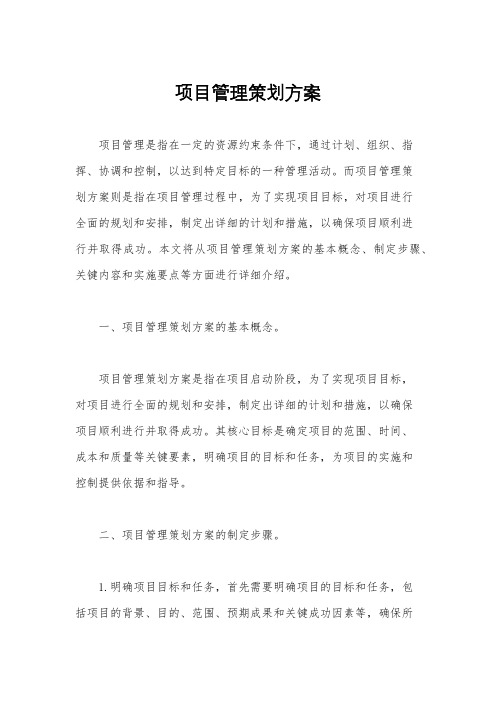 项目管理策划方案

项目管理是指在一定的资源约束条件下，通过计划、组织、指挥、协调和控制，以达到特定目标的一种管理活动。而项目管理策划方案则是指在项目管理过程中，为了实现项目目标，对项目进行全面的规划和安排，制定出详细的计划和措施，以确保项目顺利进行并取得成功。本文将从项目管理策划方案的基本概念、制定步骤、关键内容和实施要点等方面进行详细介绍。

一、项目管理策划方案的基本概念。

项目管理策划方案是指在项目启动阶段，为了实现项目目标，对项目进行全面的规划和安排，制定出详细的计划和措施，以确保项目顺利进行并取得成功。其核心目标是确定项目的范围、时间、成本和质量等关键要素，明确项目的目标和任务，为项目的实施和控制提供依据和指导。

二、项目管理策划方案的制定步骤。

1. 明确项目目标和任务，首先需要明确项目的目标和任务，包括项目的背景、目的、范围、预期成果和关键成功因素等，确保所